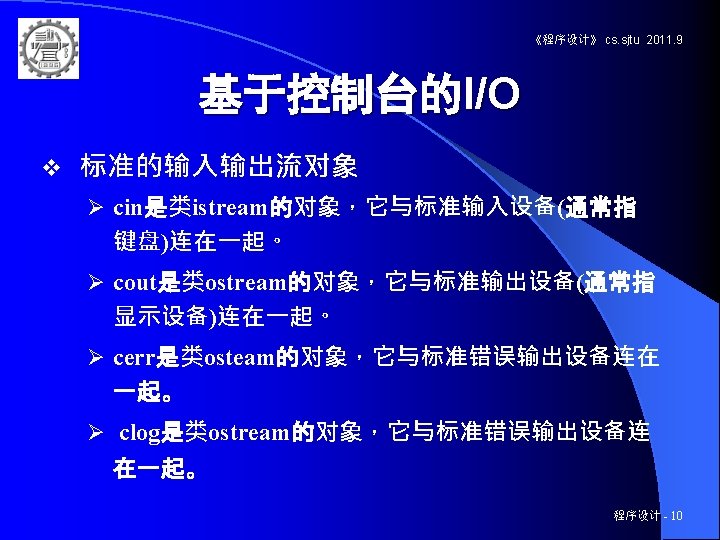 《程序设计》 cs.sjtu 2011.9

基于控制台的I/O

❖ 标准的输入输出流对象

➢ cin是类istream的对象，它与标准输入设备(通常指键盘)连在一起。

➢ cout是类ostream的对象，它与标准输出设备(通常指显示设备)连在一起。

➢ cerr是类osteam的对象，它与标准错误输出设备连在一起。

➢ clog是类ostream的对象，它与标准错误输出设备连在一起。

程序设计 - 10